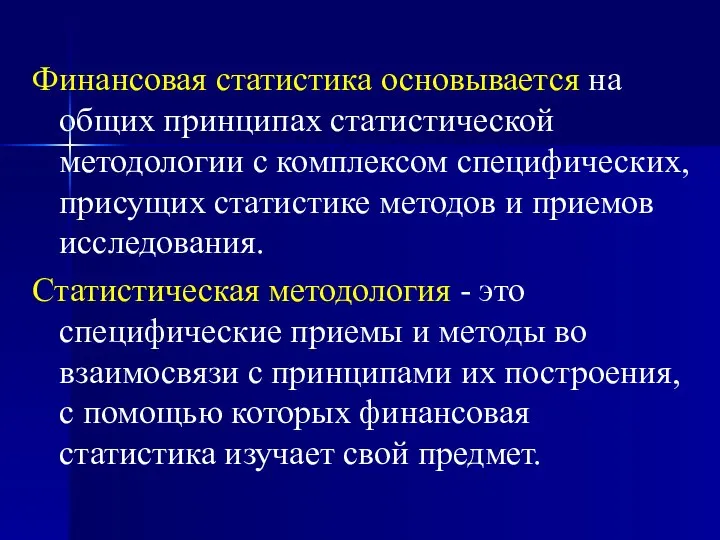 Финансовая статистика основывается на общих принципах статистической методологии с комплексом специфических, присущих статистике методов и приемов исследования.

Статистическая методология - это специфические приемы и методы во взаимосвязи с принципами их построения, с помощью которых финансовая статистика изучает свой предмет.